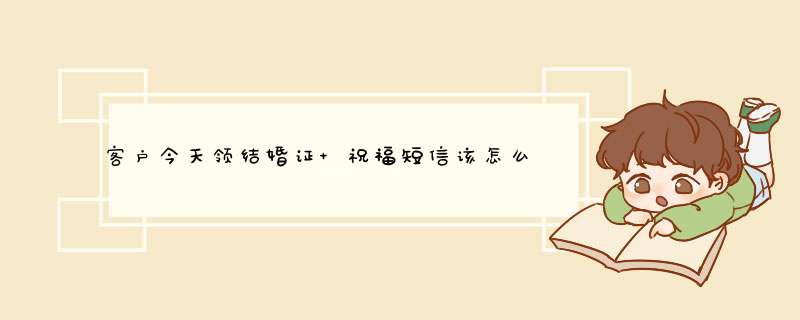 客户今天领结婚证+ 祝福短信该怎么